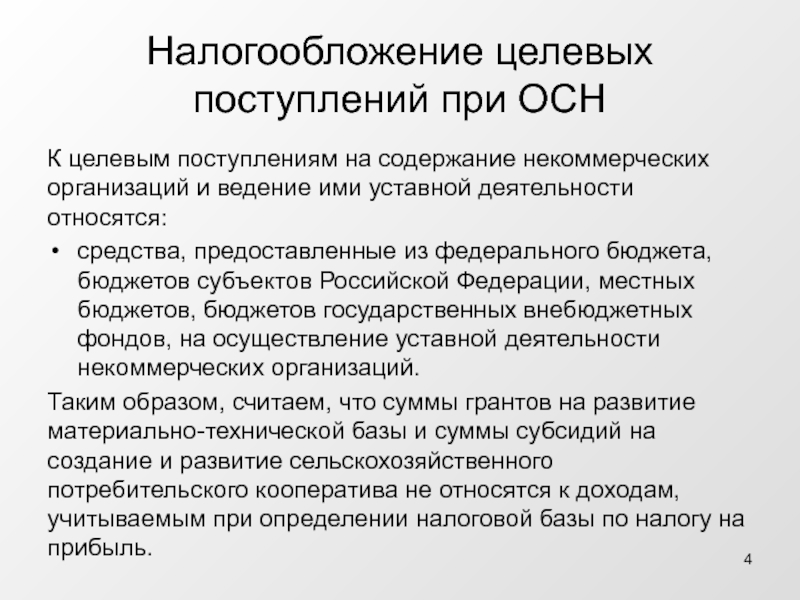 Налогообложение целевых поступлений при ОСН

К целевым поступлениям на содержание некоммерческих организаций и ведение ими уставной деятельности относятся:

• средства, предоставленные из федерального бюджета, бюджетов субъектов Российской Федерации, местных бюджетов, бюджетов государственных внебюджетных фондов, на осуществление уставной деятельности некоммерческих организаций.

Таким образом, считаем, что суммы грантов на развитие материально-технической базы и суммы субсидий на создание и развитие сельскохозяйственного потребительского кооператива не относятся к доходам, учитываемым при определении налоговой базы по налогу на прибыль.

4